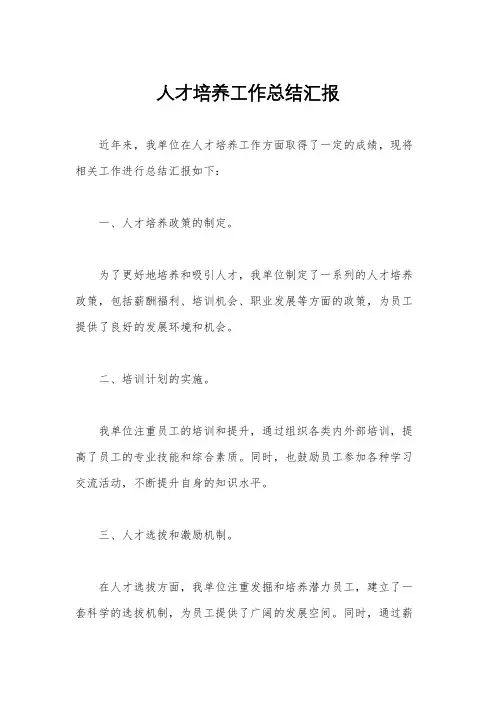 人才培养工作总结汇报

近年来，我单位在人才培养工作方面取得了一定的成绩，现将相关工作进行总结汇报如下：

一、人才培养政策的制定。

为了更好地培养和吸引人才，我单位制定了一系列的人才培养政策，包括薪酬福利、培训机会、职业发展等方面的政策，为员工提供了良好的发展环境和机会。

二、培训计划的实施。

我单位注重员工的培训和提升，通过组织各类内外部培训，提高了员工的专业技能和综合素质。同时，也鼓励员工参加各种学习交流活动，不断提升自身的知识水平。

三、人才选拔和激励机制。

在人才选拔方面，我单位注重发掘和培养潜力员工，建立了一套科学的选拔机制，为员工提供了广阔的发展空间。同时，通过薪